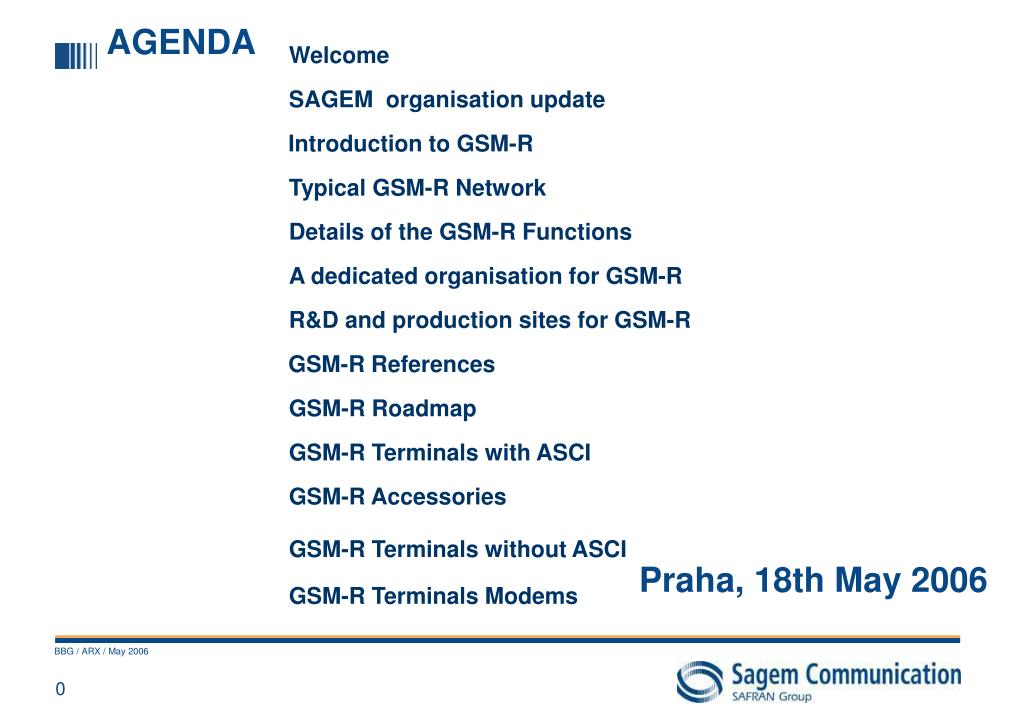 AGENDA

Welcome

SAGEM  organisation update

Introduction to GSM-R

Typical GSM-R Network

Details of the GSM-R Functions

A dedicated organisation for GSM-R

R&D and production sites for GSM-R

GSM-R References

GSM-R Roadmap

GSM-R Terminals with ASCI

GSM-R Accessories

GSM-R Terminals without ASCI

GSM-R Terminals Modems

Praha, 18th May 2006

BBG / ARX / May 2006

0

Sagem Communication
SAFRAN Group